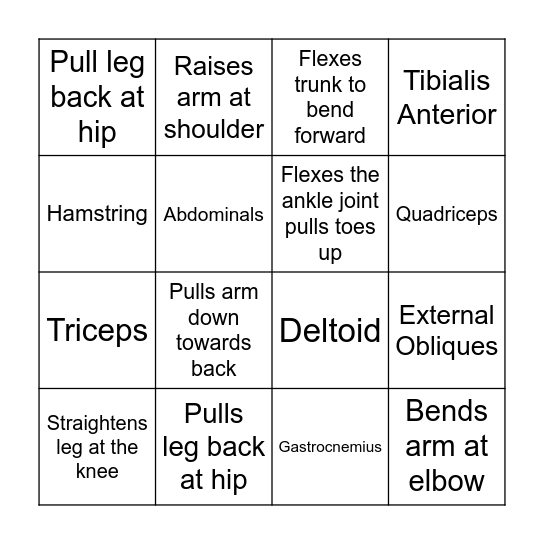 | Pull leg back at hip | Raises arm at shoulder | Flexes trunk to bend forward | Tibialis Anterior |
|---|---|---|---|
| Hamstring | Abdominals | Flexes the ankle joint pulls toes up | Quadriceps |
| Triceps | Pulls arm down towards back | Deltoid | External Obliques |
| Straightens leg at the knee | Pulls leg back at hip | Gastrocnemius | Bends arm at elbow |